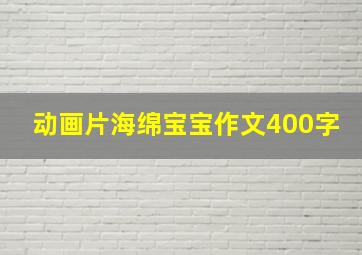 动画片海绵宝宝作文400字